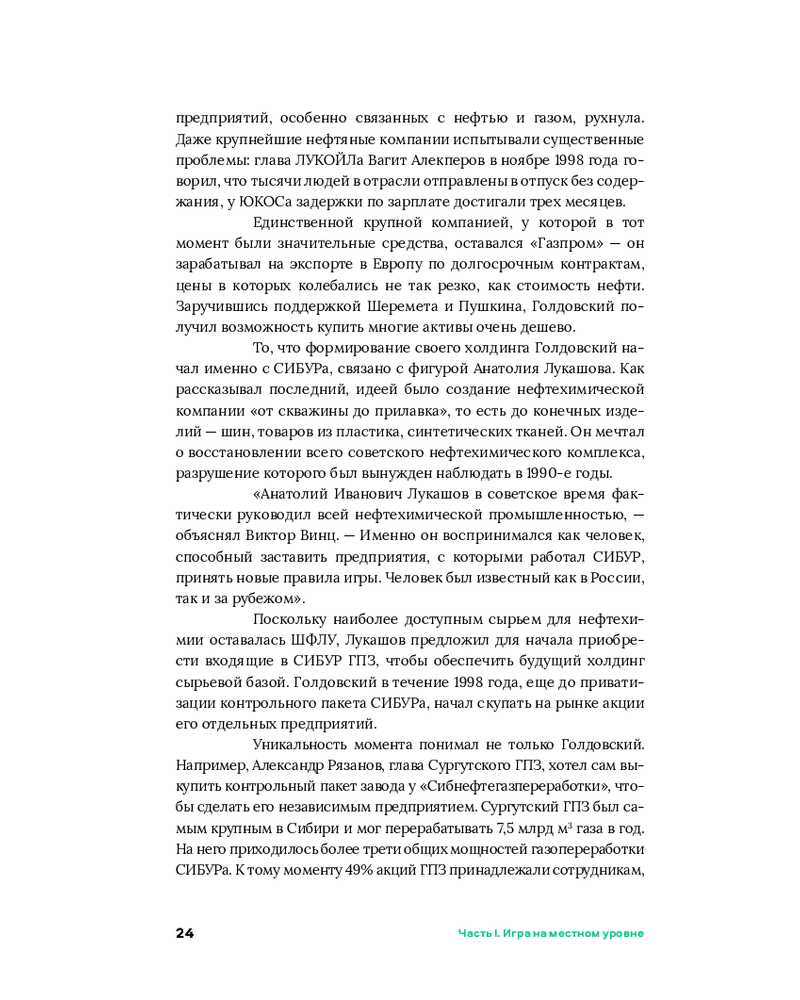 предприятий, особенно связанных с нефтью и газом, рухнула. Даже крупнейшие нефтяные компании испытывали существенные проблемы: глава ЛУКОЙЛа Вагит Алекперов в ноябре 1998 года говорил, что тысячи людей в отрасли отправлены в отпуск без содержания, у ЮКОСа задержки по зарплате достигали трех месяцев.

Единственной крупной компанией, у которой в тот момент были значительные средства, оставался «Газпром» — он зарабатывал на экспорте в Европу по долгосрочным контрактам, цены в которых колебались не так резко, как стоимость нефти. Заручившись поддержкой Шеремета и Пушкина, Голдовский получил возможность купить многие активы очень дешево.

То, что формирование своего холдинга Голдовский начал именно с СИБУРа, связано с фигурой Анатолия Лукашова. Как рассказывал последний, идеей было создание нефтехимической компании «от скважины до прилавка», то есть до конечных изделий — шин, товаров из пластика, синтетических тканей. Он мечтал о восстановлении всего советского нефтехимического комплекса, разрушение которого был вынужден наблюдать в 1990-е годы.

«Анатолий Иванович Лукашов в советское время фактически руководил всей нефтехимической промышленностью, — объяснял Виктор Винц. — Именно он воспринимался как человек, способный заставить предприятия, с которыми работал СИБУР, принять новые правила игры. Человек был известный как в России, так и за рубежом».

Поскольку наиболее доступным сырьем для нефтехимии оставалась ШФЛУ, Лукашов предложил для начала приобрести входящие в СИБУР ГПЗ, чтобы обеспечить будущий холдинг сырьевой базой. Голдовский в течение 1998 года, еще до приватизации контрольного пакета СИБУРа, начал скупать на рынке акции его отдельных предприятий.

Уникальность момента понимал не только Голдовский. Например, Александр Рязанов, глава Сургутского ГПЗ, хотел сам выкупить контрольный пакет завода у «Сибнефтегазпереработки», чтобы сделать его независимым предприятием. Сургутский ГПЗ был самым крупным в Сибири и мог перерабатывать 7,5 млрд м$^3$ газа в год. На него приходилось более трети общих мощностей газопереработки СИБУРа. К тому моменту 49% акций ГПЗ принадлежали сотрудникам,

24

Часть I. Игра на местном уровне